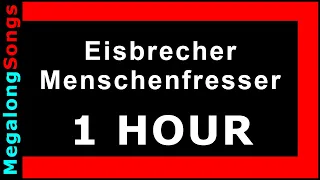 MegalongSongs

Eisbrecher
Menschenfresser

1 HOUR